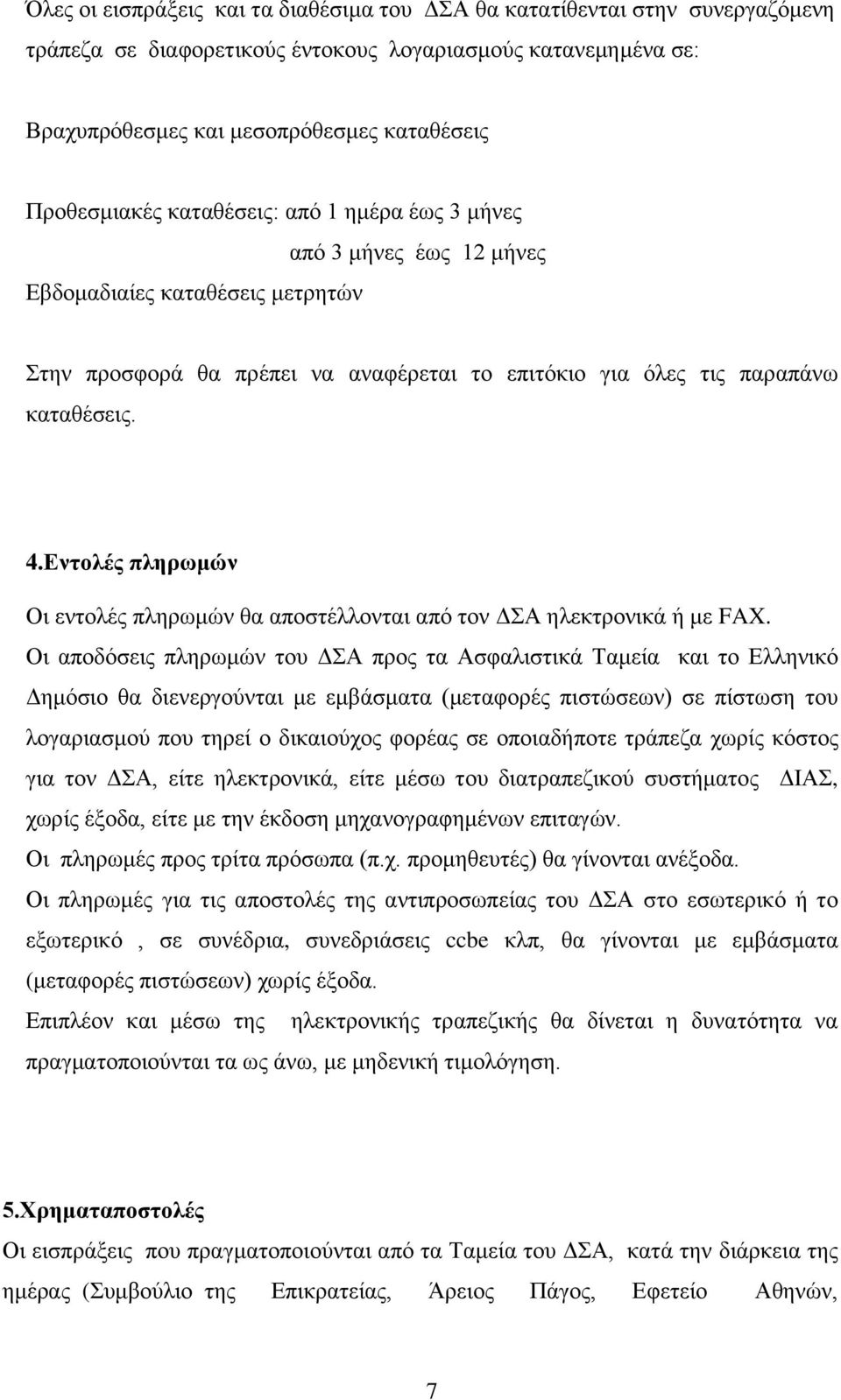 Όλες οι εισπράξεις και τα διαθέσιμα του ΔΣΑ θα κατατίθενται στην συνεργαζόμενη τράπεζα σε διαφορετικούς έντοκους λογαριασμούς κατανεμημένα σε:

Βραχυπρόθεσμες και μεσοπρόθεσμες καταθέσεις

Προθεσμιακές καταθέσεις: από 1 ημέρα έως 3 μήνες
από 3 μήνες έως 12 μήνες
Εβδομαδιαίες καταθέσεις μετρητών

Στην προσφορά θα πρέπει να αναφέρεται το επιτόκιο για όλες τις παραπάνω καταθέσεις.

4.Εντολές πληρωμών

Οι εντολές πληρωμών θα αποστέλλονται από τον ΔΣΑ ηλεκτρονικά ή με FAX.
Οι αποδόσεις πληρωμών του ΔΣΑ προς τα Ασφαλιστικά Ταμεία και το Ελληνικό Δημόσιο θα διενεργούνται με εμβάσματα (μεταφορές πιστώσεων) σε πίστωση του λογαριασμού που τηρεί ο δικαιούχος φορέας σε οποιαδήποτε τράπεζα χωρίς κόστος για τον ΔΣΑ, είτε ηλεκτρονικά, είτε μέσω του διατραπεζικού συστήματος ΔΙΑΣ, χωρίς έξοδα, είτε με την έκδοση μηχανογραφημένων επιταγών.
Οι πληρωμές προς τρίτα πρόσωπα (π.χ. προμηθευτές) θα γίνονται ανέξοδα.
Οι πληρωμές για τις αποστολές της αντιπροσωπείας του ΔΣΑ στο εσωτερικό ή το εξωτερικό , σε συνέδρια, συνεδριάσεις ccbe κλπ, θα γίνονται με εμβάσματα (μεταφορές πιστώσεων) χωρίς έξοδα.
Επιπλέον και μέσω της ηλεκτρονικής τραπεζικής θα δίνεται η δυνατότητα να πραγματοποιούνται τα ως άνω, με μηδενική τιμολόγηση.

5.Χρηματαποστολές
Οι εισπράξεις που πραγματοποιούνται από τα Ταμεία του ΔΣΑ, κατά την διάρκεια της ημέρας (Συμβούλιο της Επικρατείας, Άρειος Πάγος, Εφετείο Αθηνών,

7